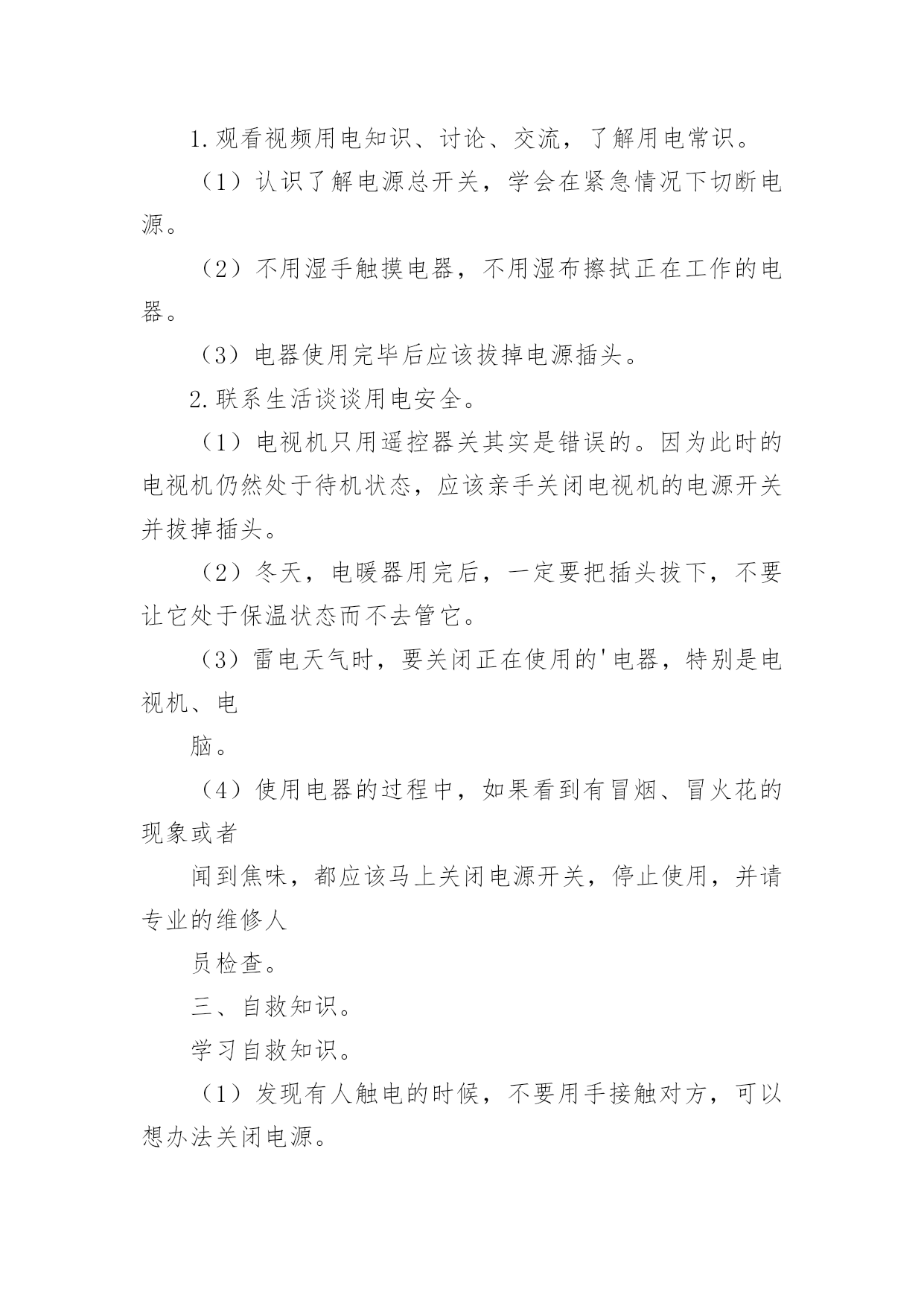 1.观看视频用电知识、讨论、交流，了解用电常识。

（1）认识了解电源总开关，学会在紧急情况下切断电源。

（2）不用湿手触摸电器，不用湿布擦拭正在工作的电器。

（3）电器使用完毕后应该拔掉电源插头。

2.联系生活谈谈用电安全。

（1）电视机只用遥控器关其实是错误的。因为此时的电视机仍然处于待机状态，应该亲手关闭电视机的电源开关并拔掉插头。

（2）冬天，电暖器用完后，一定要把插头拔下，不要让它处于保温状态而不去管它。

（3）雷电天气时，要关闭正在使用的'电器，特别是电视机、电

脑。

（4）使用电器的过程中，如果看到有冒烟、冒火花的现象或者

闻到焦味，都应该马上关闭电源开关，停止使用，并请专业的维修人

员检查。

三、自救知识。

学习自救知识。

（1）发现有人触电的时候，不要用手接触对方，可以想办法关闭电源。